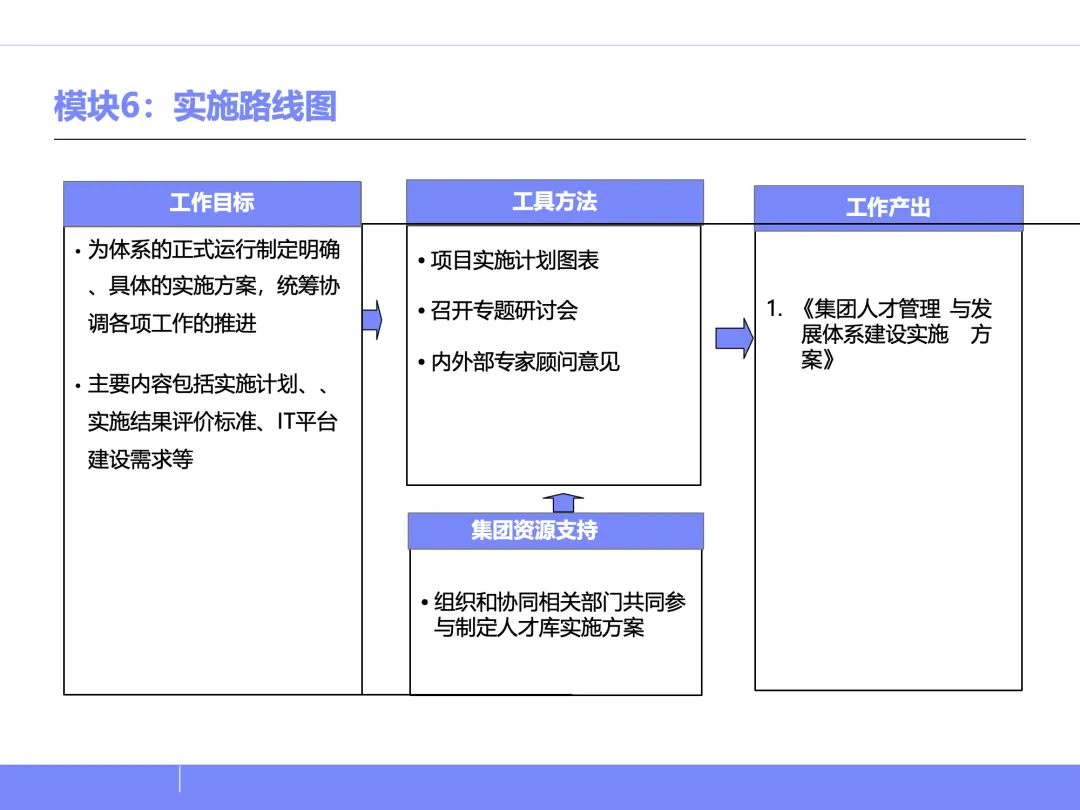 模块6：实施路线图

工作目标

• 为体系的正式运行制定明确、具体的实施方案，统筹协调各项工作的推进

• 主要内容包括实施计划、、实施结果评价标准、IT平台建设需求等

工具方法

• 项目实施计划图表

• 召开专题研讨会

• 内外部专家顾问意见

集团资源支持

• 组织和协同相关部门共同参与制定人才库实施方案

工作产出

1. 《集团人才管理 与发展体系建设实施 方案》